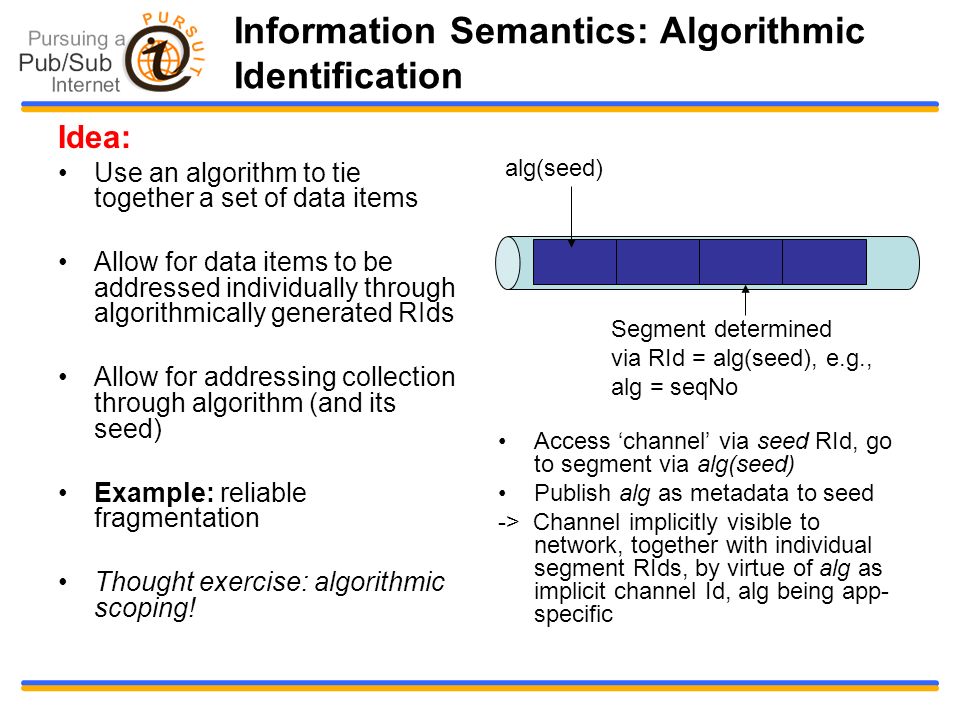 Pursuing a Pub/Sub Internet

PURSUIT

Information Semantics: Algorithmic Identification

Idea:

• Use an algorithm to tie together a set of data items

• Allow for data items to be addressed individually through algorithmically generated RIds

• Allow for addressing collection through algorithm (and its seed)

• Example: reliable fragmentation

• Thought exercise: algorithmic scoping!

alg(seed)

Segment determined
via RId = alg(seed), e.g.,
alg = seqNo

• Access 'channel' via seed RId, go to segment via alg(seed)

• Publish alg as metadata to seed

-> Channel implicitly visible to network, together with individual segment RIds, by virtue of alg as implicit channel Id, alg being app-specific